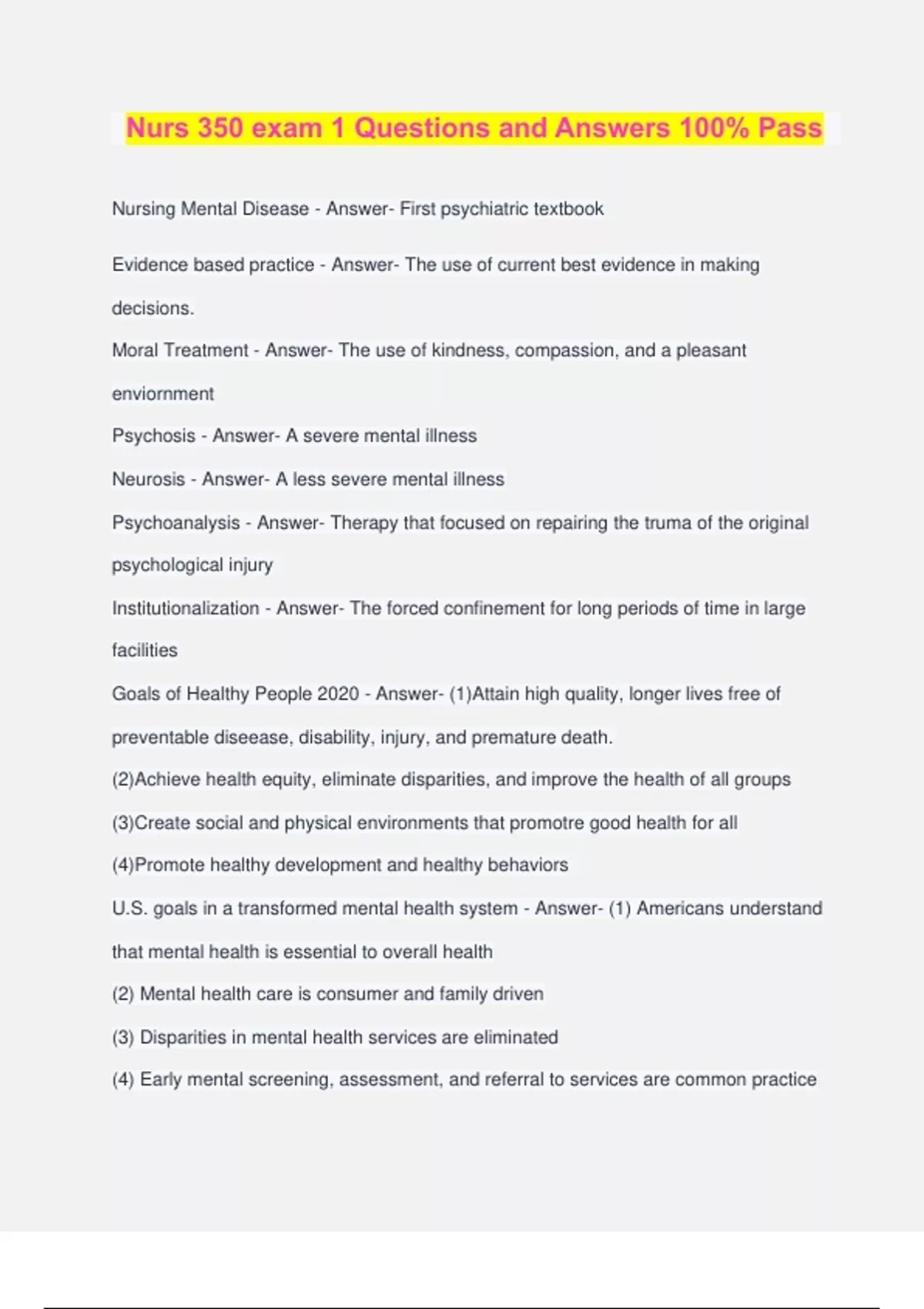 Nurs 350 exam 1 Questions and Answers 100% Pass

Nursing Mental Disease - Answer- First psychiatric textbook

Evidence based practice - Answer- The use of current best evidence in making decisions.

Moral Treatment - Answer- The use of kindness, compassion, and a pleasant enviornment

Psychosis - Answer- A severe mental illness

Neurosis - Answer- A less severe mental illness

Psychoanalysis - Answer- Therapy that focused on repairing the truma of the original psychological injury

Institutionalization - Answer- The forced confinement for long periods of time in large facilities

Goals of Healthy People 2020 - Answer- (1)Attain high quality, longer lives free of preventable diseease, disability, injury, and premature death.

(2)Achieve health equity, eliminate disparities, and improve the health of all groups

(3)Create social and physical environments that promotre good health for all

(4)Promote healthy development and healthy behaviors

U.S. goals in a transformed mental health system - Answer- (1) Americans understand that mental health is essential to overall health

(2) Mental health care is consumer and family driven

(3) Disparities in mental health services are eliminated

(4) Early mental screening, assessment, and referral to services are common practice